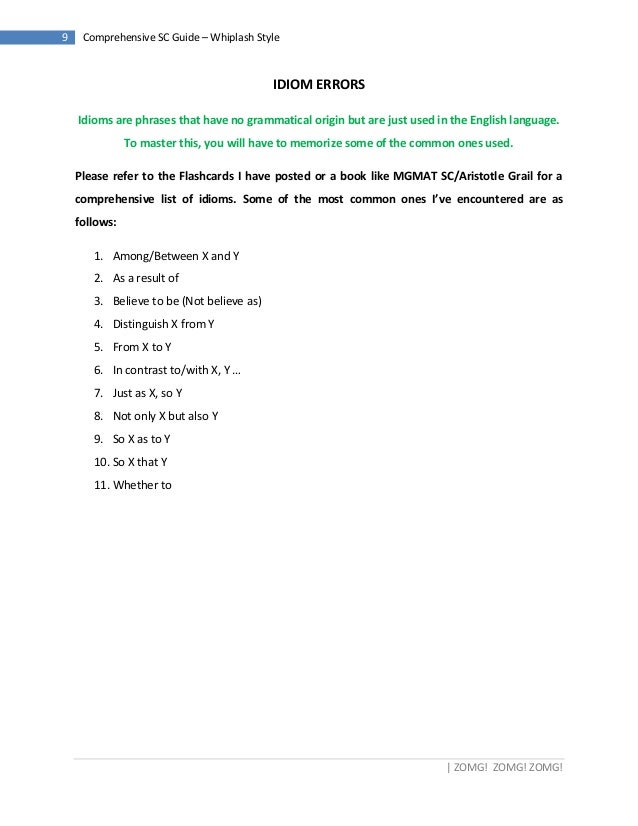 9 Comprehensive SC Guide – Whiplash Style

IDIOM ERRORS

Idioms are phrases that have no grammatical origin but are just used in the English language. To master this, you will have to memorize some of the common ones used.

Please refer to the Flashcards I have posted or a book like MGMAT SC/Aristotle Grail for a comprehensive list of idioms. Some of the most common ones I've encountered are as follows:

1. Among/Between X and Y
2. As a result of
3. Believe to be (Not believe as)
4. Distinguish X from Y
5. From X to Y
6. In contrast to/with X, Y …
7. Just as X, so Y
8. Not only X but also Y
9. So X as to Y
10. So X that Y
11. Whether to

| ZOMG! ZOMG! ZOMG!